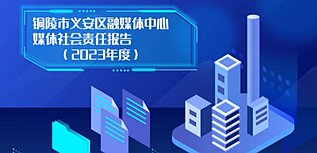 铜陵市义安区融媒体中心
媒体社会责任报告
（2023年度）